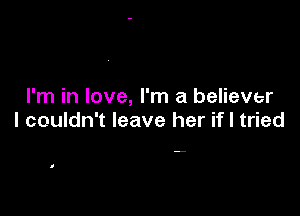 I'm in love, I'm a believer
I couldn't leave her if I tried